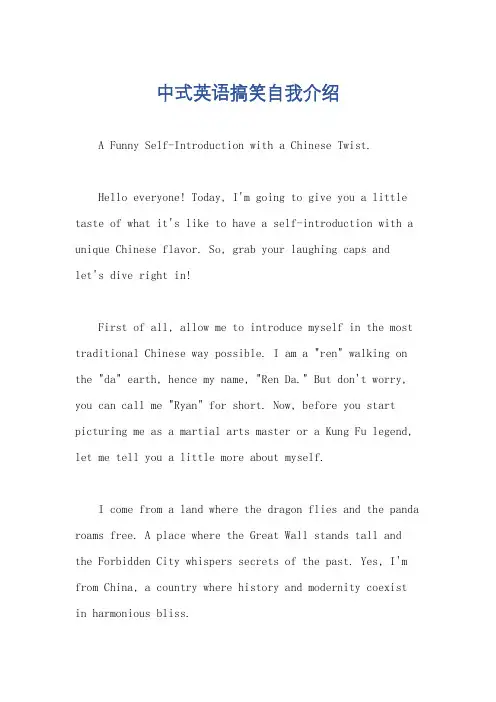 中式英语搞笑自我介绍

A Funny Self-Introduction with a Chinese Twist.

Hello everyone! Today, I'm going to give you a little taste of what it's like to have a self-introduction with a unique Chinese flavor. So, grab your laughing caps and let's dive right in!

First of all, allow me to introduce myself in the most traditional Chinese way possible. I am a "ren" walking on the "da" earth, hence my name, "Ren Da." But don't worry, you can call me "Ryan" for short. Now, before you start picturing me as a martial arts master or a Kung Fu legend, let me tell you a little more about myself.

I come from a land where the dragon flies and the panda roams free. A place where the Great Wall stands tall and the Forbidden City whispers secrets of the past. Yes, I'm from China, a country where history and modernity coexist in harmonious bliss.